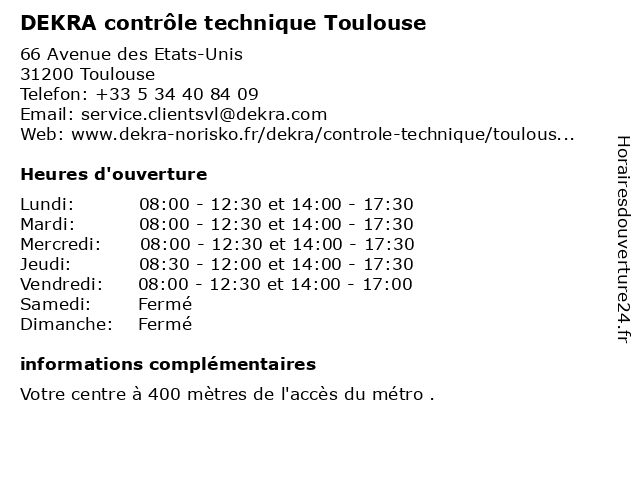 DEKRA contrôle technique Toulouse

66 Avenue des Etats-Unis
31200 Toulouse
Telefon: +33 5 34 40 84 09
Email: service.clientsvl@dekra.com
Web: www.dekra-norisko.fr/dekra/controle-technique/toulous...

Heures d'ouverture

| | |
|---|---|
| Lundi: | 08:00 - 12:30 et 14:00 - 17:30 |
| Mardi: | 08:00 - 12:30 et 14:00 - 17:30 |
| Mercredi: | 08:00 - 12:30 et 14:00 - 17:30 |
| Jeudi: | 08:30 - 12:00 et 14:00 - 17:30 |
| Vendredi: | 08:00 - 12:30 et 14:00 - 17:00 |
| Samedi: | Fermé |
| Dimanche: | Fermé |

informations complémentaires

Votre centre à 400 mètres de l'accès du métro .

Horairesdouverture24.fr